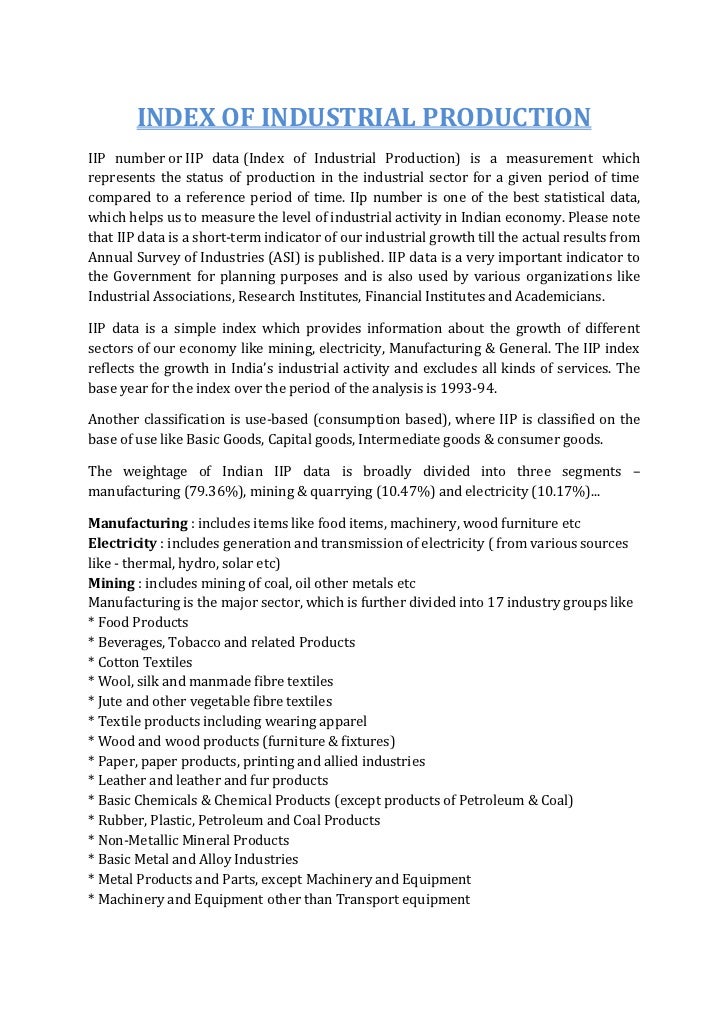 INDEX OF INDUSTRIAL PRODUCTION

IIP number or IIP data (Index of Industrial Production) is a measurement which represents the status of production in the industrial sector for a given period of time compared to a reference period of time. IIp number is one of the best statistical data, which helps us to measure the level of industrial activity in Indian economy. Please note that IIP data is a short-term indicator of our industrial growth till the actual results from Annual Survey of Industries (ASI) is published. IIP data is a very important indicator to the Government for planning purposes and is also used by various organizations like Industrial Associations, Research Institutes, Financial Institutes and Academicians.

IIP data is a simple index which provides information about the growth of different sectors of our economy like mining, electricity, Manufacturing & General. The IIP index reflects the growth in India's industrial activity and excludes all kinds of services. The base year for the index over the period of the analysis is 1993-94.

Another classification is use-based (consumption based), where IIP is classified on the base of use like Basic Goods, Capital goods, Intermediate goods & consumer goods.

The weightage of Indian IIP data is broadly divided into three segments – manufacturing (79.36%), mining & quarrying (10.47%) and electricity (10.17%)...

Manufacturing : includes items like food items, machinery, wood furniture etc
Electricity : includes generation and transmission of electricity ( from various sources like - thermal, hydro, solar etc)
Mining : includes mining of coal, oil other metals etc
Manufacturing is the major sector, which is further divided into 17 industry groups like
* Food Products
* Beverages, Tobacco and related Products
* Cotton Textiles
* Wool, silk and manmade fibre textiles
* Jute and other vegetable fibre textiles
* Textile products including wearing apparel
* Wood and wood products (furniture & fixtures)
* Paper, paper products, printing and allied industries
* Leather and leather and fur products
* Basic Chemicals & Chemical Products (except products of Petroleum & Coal)
* Rubber, Plastic, Petroleum and Coal Products
* Non-Metallic Mineral Products
* Basic Metal and Alloy Industries
* Metal Products and Parts, except Machinery and Equipment
* Machinery and Equipment other than Transport equipment